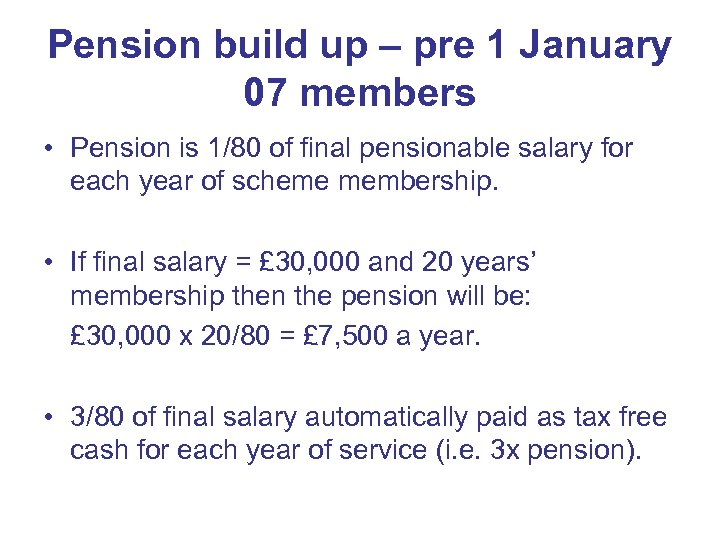 Pension build up – pre 1 January 07 members

• Pension is 1/80 of final pensionable salary for each year of scheme membership.

• If final salary = £30,000 and 20 years' membership then the pension will be:
£30,000 x 20/80 = £7,500 a year.

• 3/80 of final salary automatically paid as tax free cash for each year of service (i.e. 3x pension).